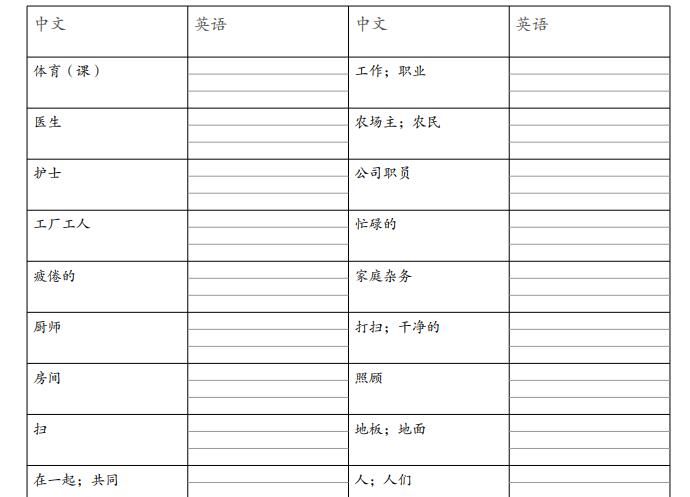 | 中文 | 英语 | 中文 | 英语 |
|---|---|---|---|
| 体育（课） | | 工作；职业 | |
| 医生 | | 农场主；农民 | |
| 护士 | | 公司职员 | |
| 工厂工人 | | 忙碌的 | |
| 疲倦的 | | 家庭杂务 | |
| 厨师 | | 打扫；干净的 | |
| 房间 | | 照顾 | |
| 扫 | | 地板；地面 | |
| 在一起；共同 | | 人；人们 | |